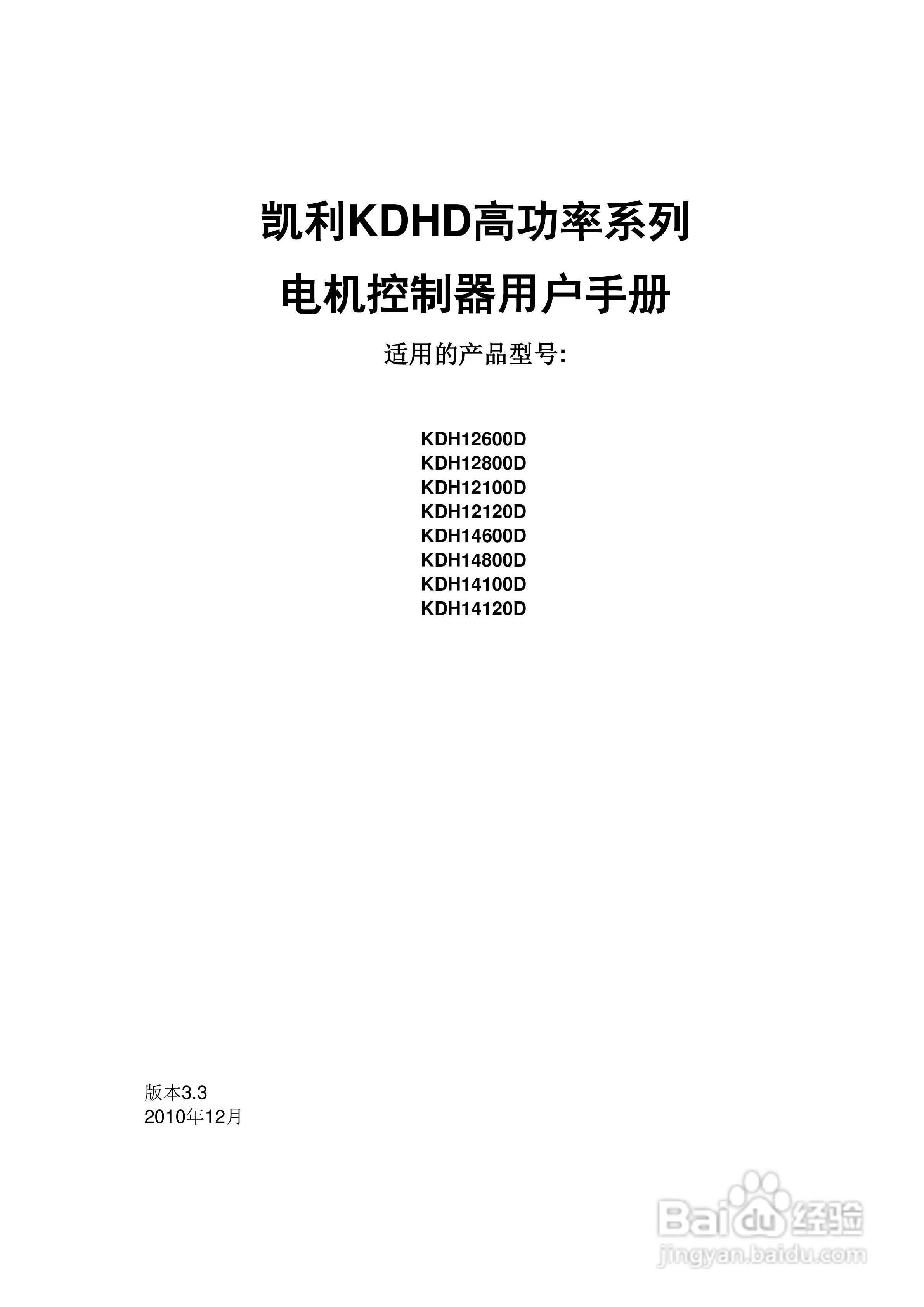 凯利KDHD高功率系列

电机控制器用户手册

适用的产品型号:

KDH12600D
KDH12800D
KDH12100D
KDH12120D
KDH14600D
KDH14800D
KDH14100D
KDH14120D

版本3.3
2010年12月

Baidu经验
jingyan.baidu.com